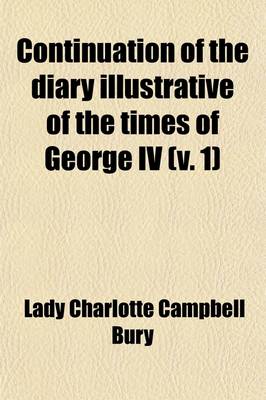 Continuation of the diary illustrative of the times of George IV (v. 1)

Lady Charlotte Campbell Bury